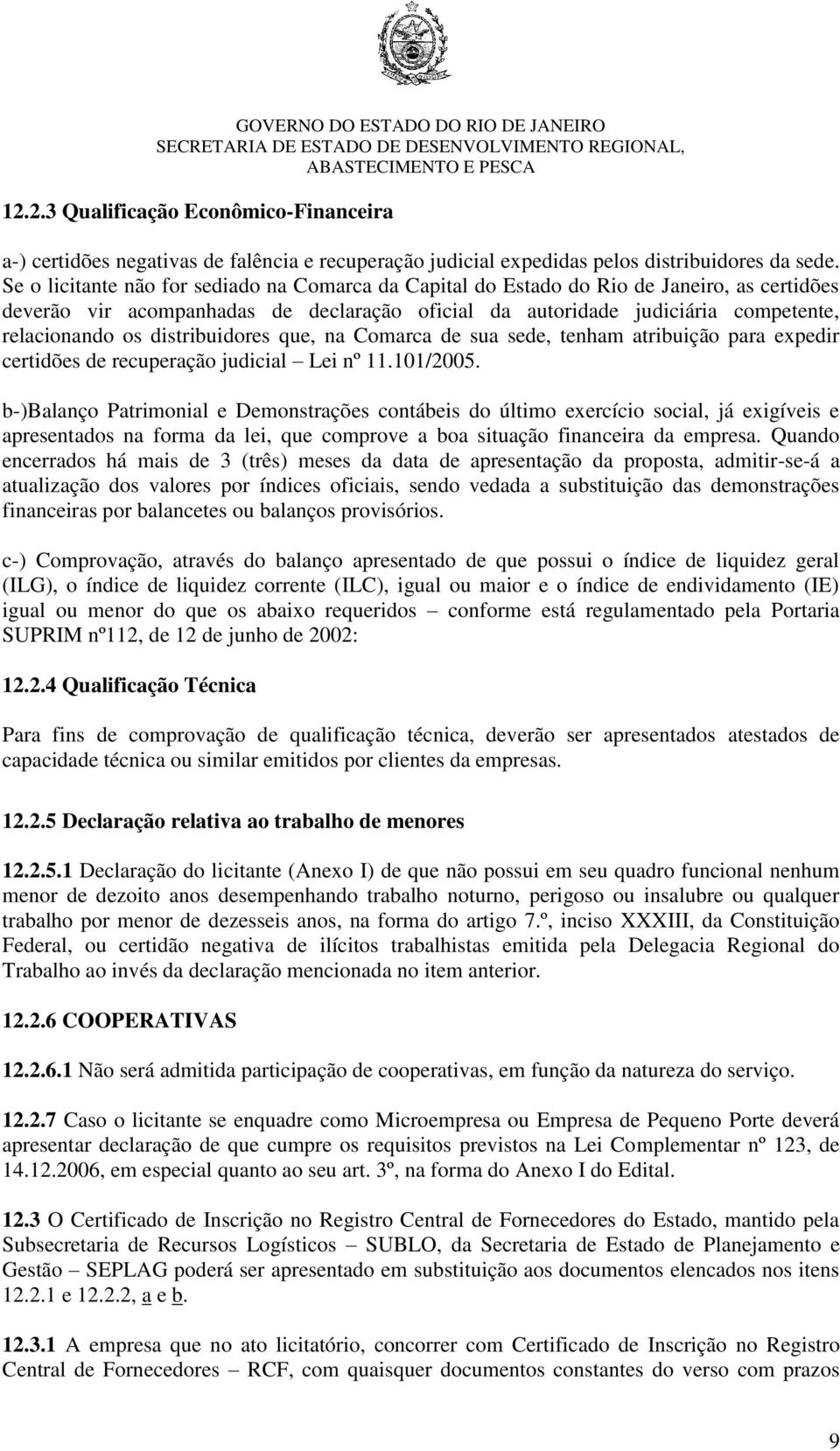 GOVERNO DO ESTADO DO RIO DE JANEIRO
SECRETARIA DE ESTADO DE DESENVOLVIMENTO REGIONAL, ABASTECIMENTO E PESCA

12.2.3 Qualificação Econômico-Financeira

a-) certidões negativas de falência e recuperação judicial expedidas pelos distribuidores da sede. Se o licitante não for sediado na Comarca da Capital do Estado do Rio de Janeiro, as certidões deverão vir acompanhadas de declaração oficial da autoridade judiciária competente, relacionando os distribuidores que, na Comarca de sua sede, tenham atribuição para expedir certidões de recuperação judicial – Lei nº 11.101/2005.

b-)Balanço Patrimonial e Demonstrações contábeis do último exercício social, já exigíveis e apresentados na forma da lei, que comprove a boa situação financeira da empresa. Quando encerrados há mais de 3 (três) meses da data de apresentação da proposta, admitir-se-á a atualização dos valores por índices oficiais, sendo vedada a substituição das demonstrações financeiras por balancetes ou balanços provisórios.

c-) Comprovação, através do balanço apresentado de que possui o índice de liquidez geral (ILG), o índice de liquidez corrente (ILC), igual ou maior e o índice de endividamento (IE) igual ou menor do que os abaixo requeridos – conforme está regulamentado pela Portaria SUPRIM nº112, de 12 de junho de 2002:

12.2.4 Qualificação Técnica

Para fins de comprovação de qualificação técnica, deverão ser apresentados atestados de capacidade técnica ou similar emitidos por clientes da empresas.

12.2.5 Declaração relativa ao trabalho de menores

12.2.5.1 Declaração do licitante (Anexo I) de que não possui em seu quadro funcional nenhum menor de dezoito anos desempenhando trabalho noturno, perigoso ou insalubre ou qualquer trabalho por menor de dezesseis anos, na forma do artigo 7.º, inciso XXXIII, da Constituição Federal, ou certidão negativa de ilícitos trabalhistas emitida pela Delegacia Regional do Trabalho ao invés da declaração mencionada no item anterior.

12.2.6 COOPERATIVAS

12.2.6.1 Não será admitida participação de cooperativas, em função da natureza do serviço.

12.2.7 Caso o licitante se enquadre como Microempresa ou Empresa de Pequeno Porte deverá apresentar declaração de que cumpre os requisitos previstos na Lei Complementar nº 123, de 14.12.2006, em especial quanto ao seu art. 3º, na forma do Anexo I do Edital.

12.3 O Certificado de Inscrição no Registro Central de Fornecedores do Estado, mantido pela Subsecretaria de Recursos Logísticos – SUBLO, da Secretaria de Estado de Planejamento e Gestão – SEPLAG poderá ser apresentado em substituição aos documentos elencados nos itens 12.2.1 e 12.2.2, a e b.

12.3.1 A empresa que no ato licitatório, concorrer com Certificado de Inscrição no Registro Central de Fornecedores – RCF, com quaisquer documentos constantes do verso com prazos

9